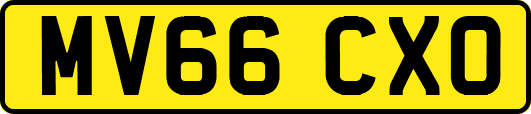 MV66 CXO